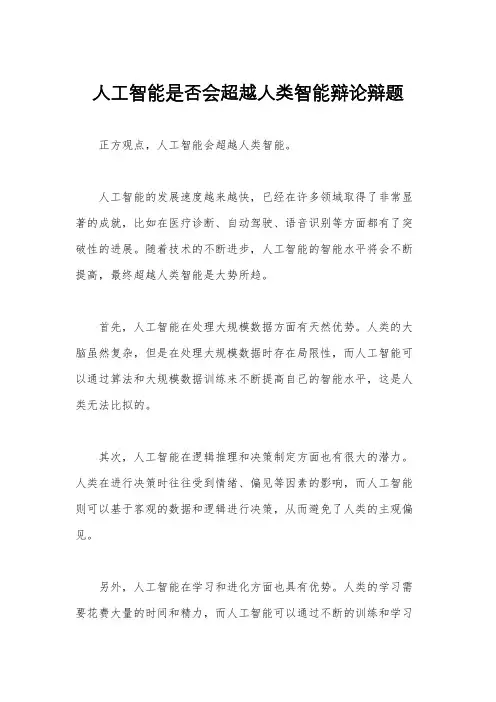 人工智能是否会超越人类智能辩论辩题

正方观点，人工智能会超越人类智能。

人工智能的发展速度越来越快，已经在许多领域取得了非常显著的成就，比如在医疗诊断、自动驾驶、语音识别等方面都有了突破性的进展。随着技术的不断进步，人工智能的智能水平将会不断提高，最终超越人类智能是大势所趋。

首先，人工智能在处理大规模数据方面有天然优势。人类的大脑虽然复杂，但是在处理大规模数据时存在局限性，而人工智能可以通过算法和大规模数据训练来不断提高自己的智能水平，这是人类无法比拟的。

其次，人工智能在逻辑推理和决策制定方面也有很大的潜力。人类在进行决策时往往受到情绪、偏见等因素的影响，而人工智能则可以基于客观的数据和逻辑进行决策，从而避免了人类的主观偏见。

另外，人工智能在学习和进化方面也具有优势。人类的学习需要花费大量的时间和精力，而人工智能可以通过不断的训练和学习